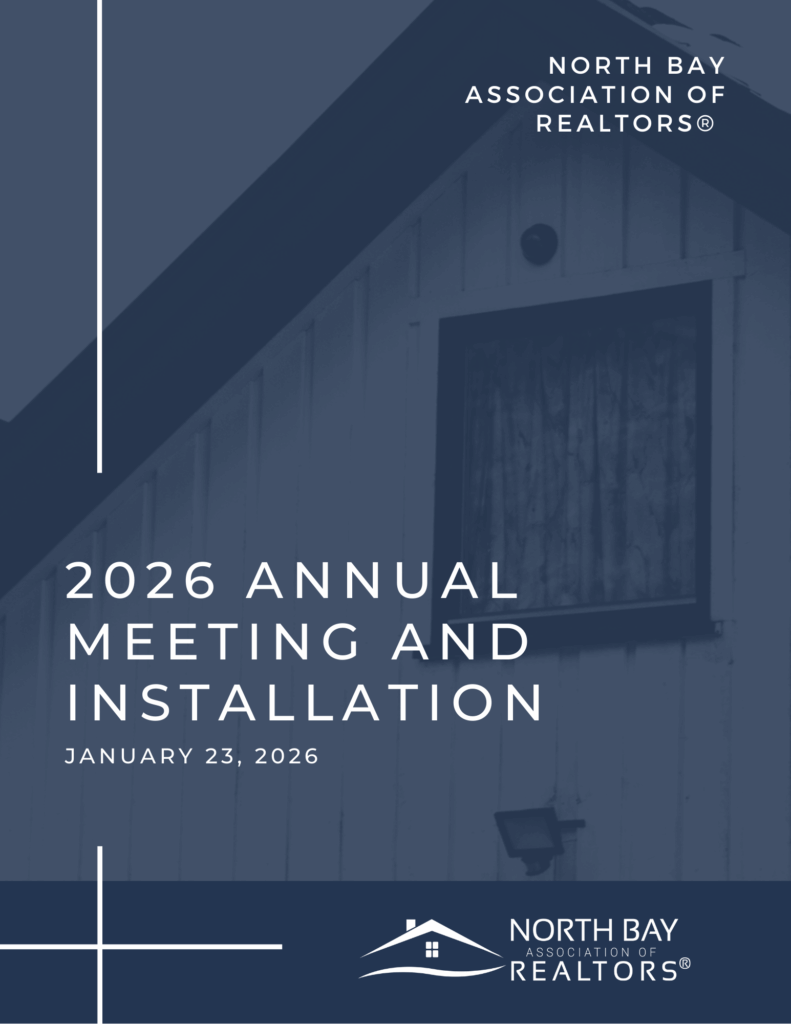 NORTH BAY ASSOCIATION OF REALTORS®

2026 ANNUAL MEETING AND INSTALLATION

JANUARY 23, 2026

NORTH BAY
ASSOCIATION OF
REALTORS®